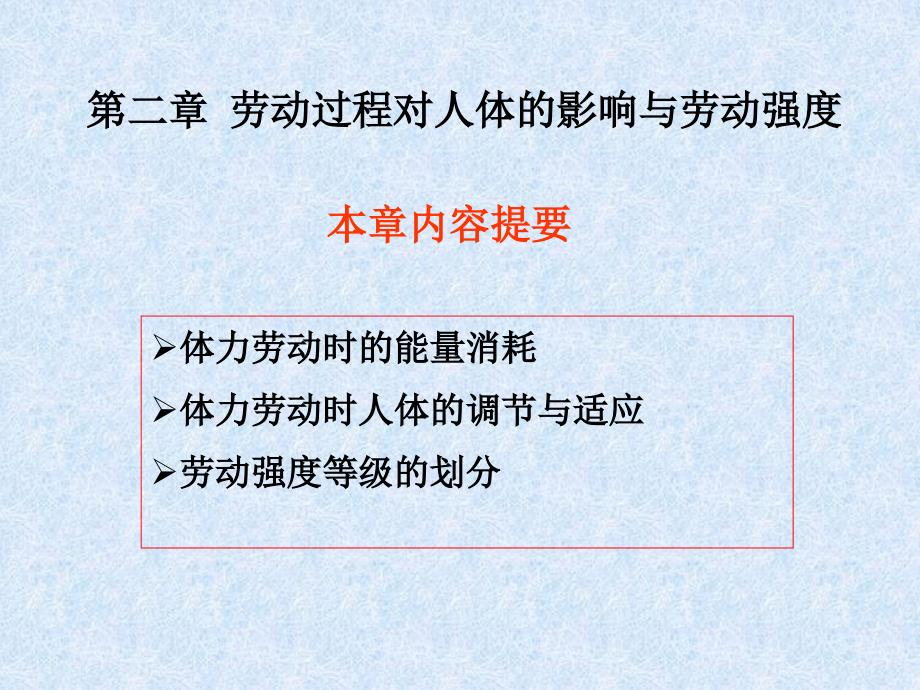 第二章 劳动过程对人体的影响与劳动强度

本章内容提要

➢体力劳动时的能量消耗

➢体力劳动时人体的调节与适应

➢劳动强度等级的划分